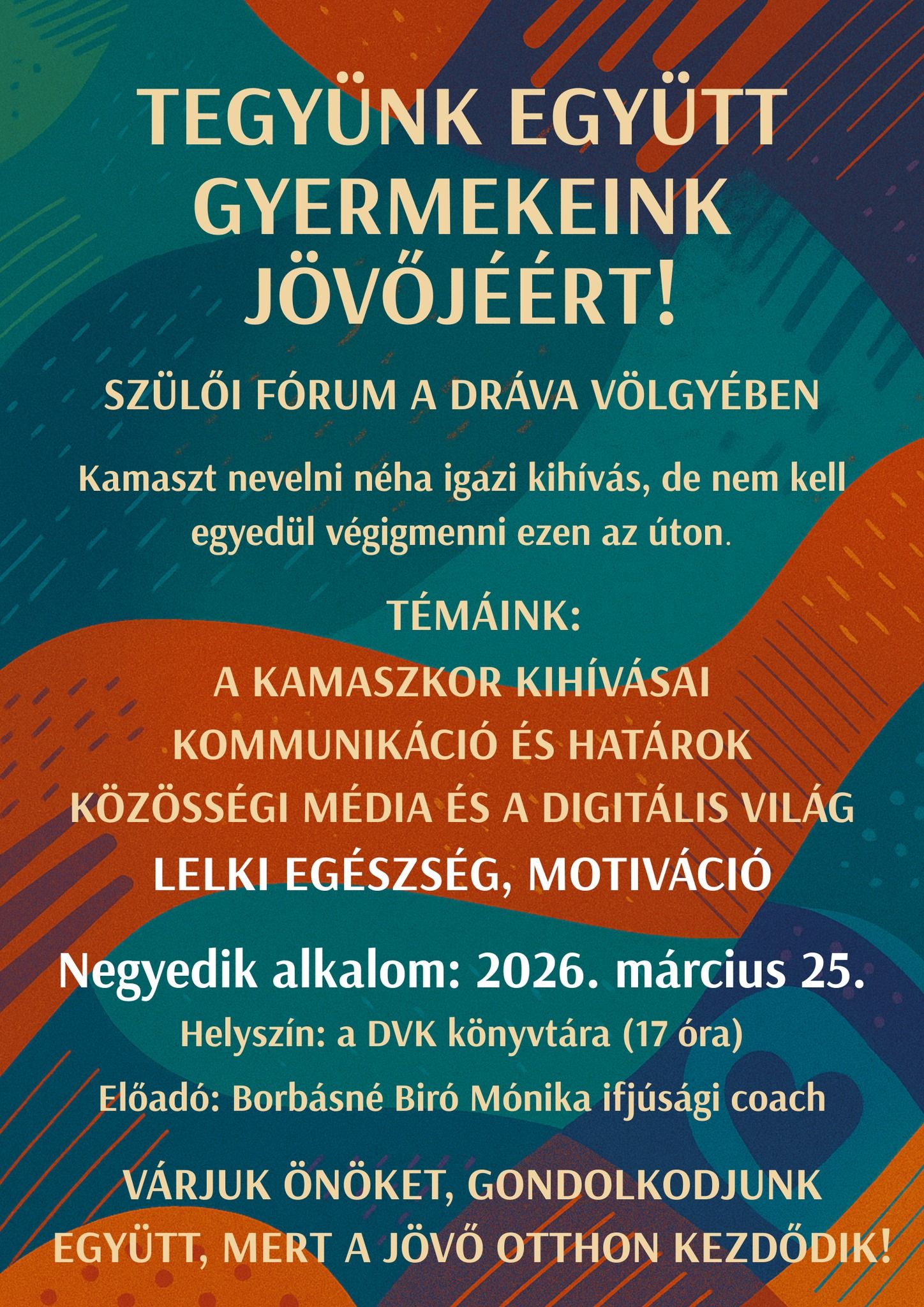 TEGYÜNK EGYÜTT GYERMEKEINK JÖVŐJÉÉRT!

SZÜLŐI FÓRUM A DRÁVA VÖLGYÉBEN

Kamaszt nevelni néha igazi kihívás, de nem kell egyedül végigmenni ezen az úton.

TÉMÁINK:
A KAMASZKOR KIHÍVÁSAI
KOMMUNIKÁCIÓ ÉS HATÁROK
KÖZÖSSÉGI MÉDIA ÉS A DIGITÁLIS VILÁG
LELKI EGÉSZSÉG, MOTIVÁCIÓ

Negyedik alkalom: 2026. március 25.

Helyszín: a DVK könyvtára (17 óra)

Előadó: Borbásné Biró Mónika ifjúsági coach

VÁRJUK ÖNÖKET, GONDOLKODJUNK EGYÜTT, MERT A JÖVŐ OTTHON KEZDŐDIK!